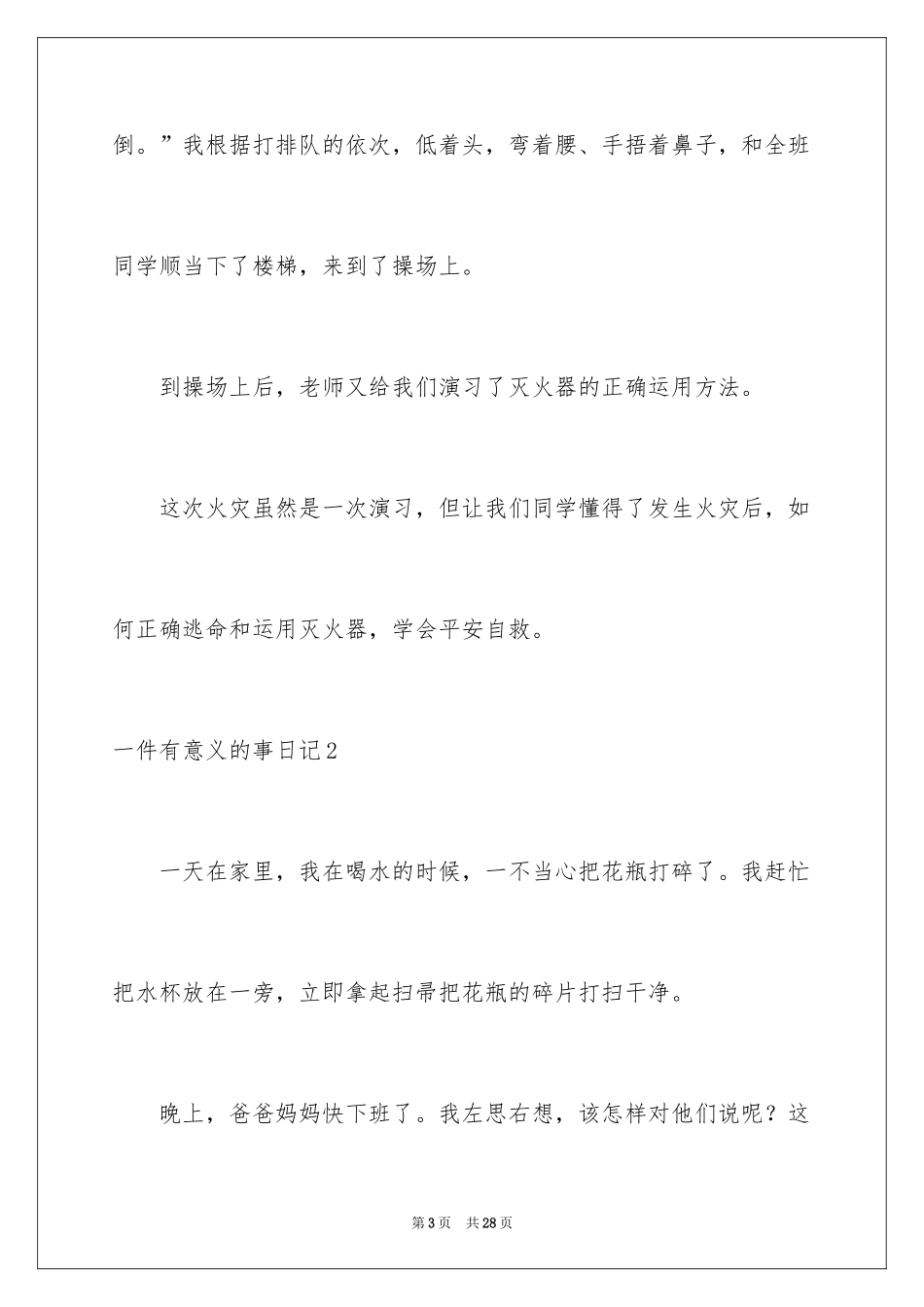 倒。”我根据打排队的依次，低着头，弯着腰、手捂着鼻子，和全班同学顺当下了楼梯，来到了操场上。

到操场上后，老师又给我们演习了灭火器的正确运用方法。

这次火灾虽然是一次演习，但让我们同学懂得了发生火灾后，如何正确逃命和运用灭火器，学会平安自救。

一件有意义的事日记2

一天在家里，我在喝水的时候，一不当心把花瓶打碎了。我赶忙把水杯放在一旁，立即拿起扫帚把花瓶的碎片打扫干净。

晚上，爸爸妈妈快下班了。我左思右想，该怎样对他们说呢？这

第3页 共28页